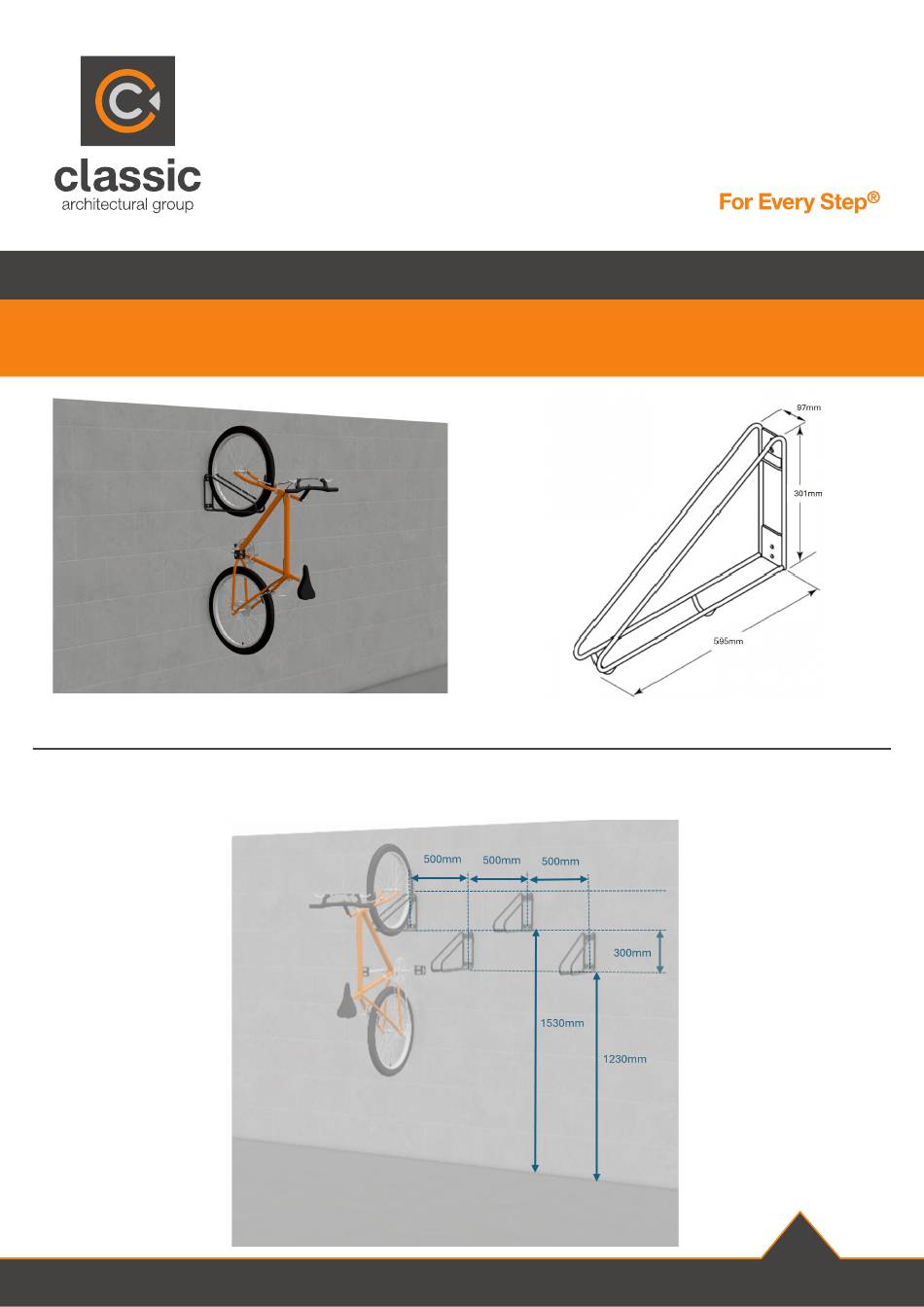 classic
architectural group

For Every Step®

97mm
301mm
595mm

500mm
500mm
500mm
300mm
1530mm
1230mm